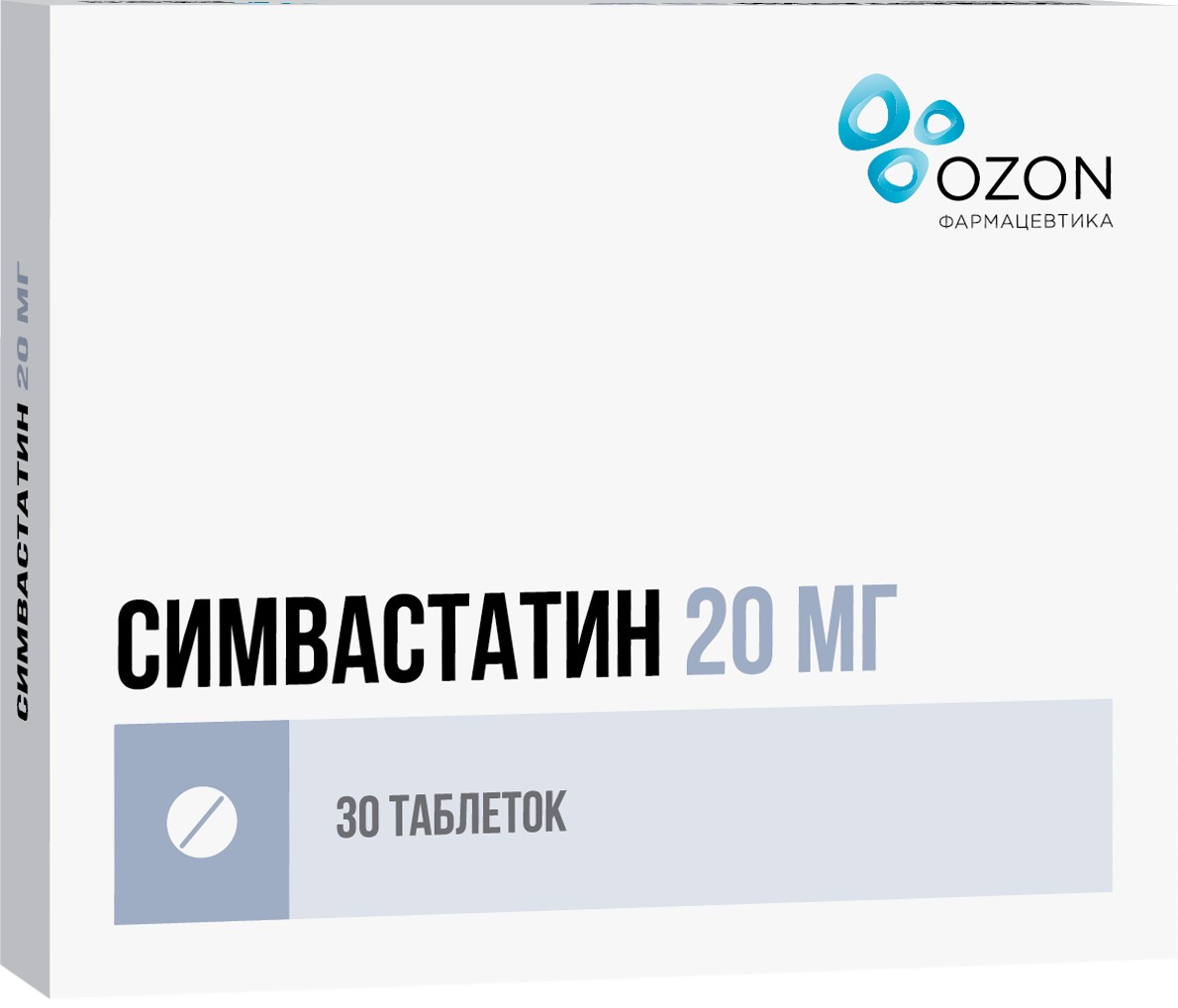 OZON
ФАРМАЦЕВТИКА

СИМВАСТАТИН 20 МГ

СИМВАСТАТИН 20 МГ

30 ТАБЛЕТОК